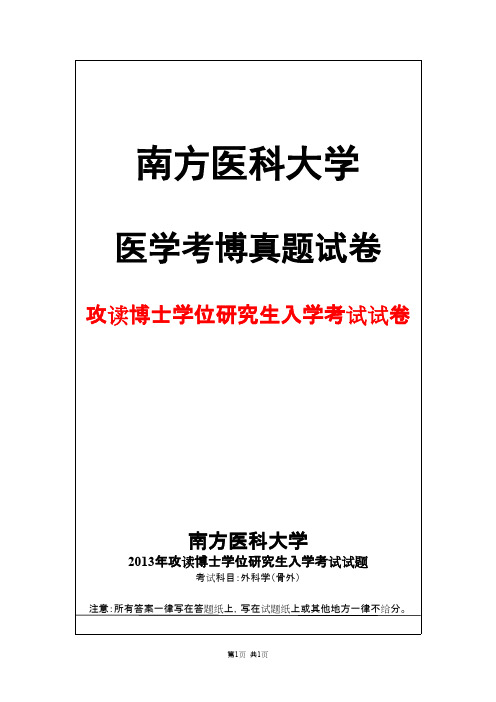 南方医科大学

医学考博真题试卷

攻读博士学位研究生入学考试试卷

南方医科大学
2013年攻读博士学位研究生入学考试试题
考试科目:外科学(骨外)

注意:所有答案一律写在答题纸上,写在试题纸上或其他地方一律不给分。

第1页 共1页